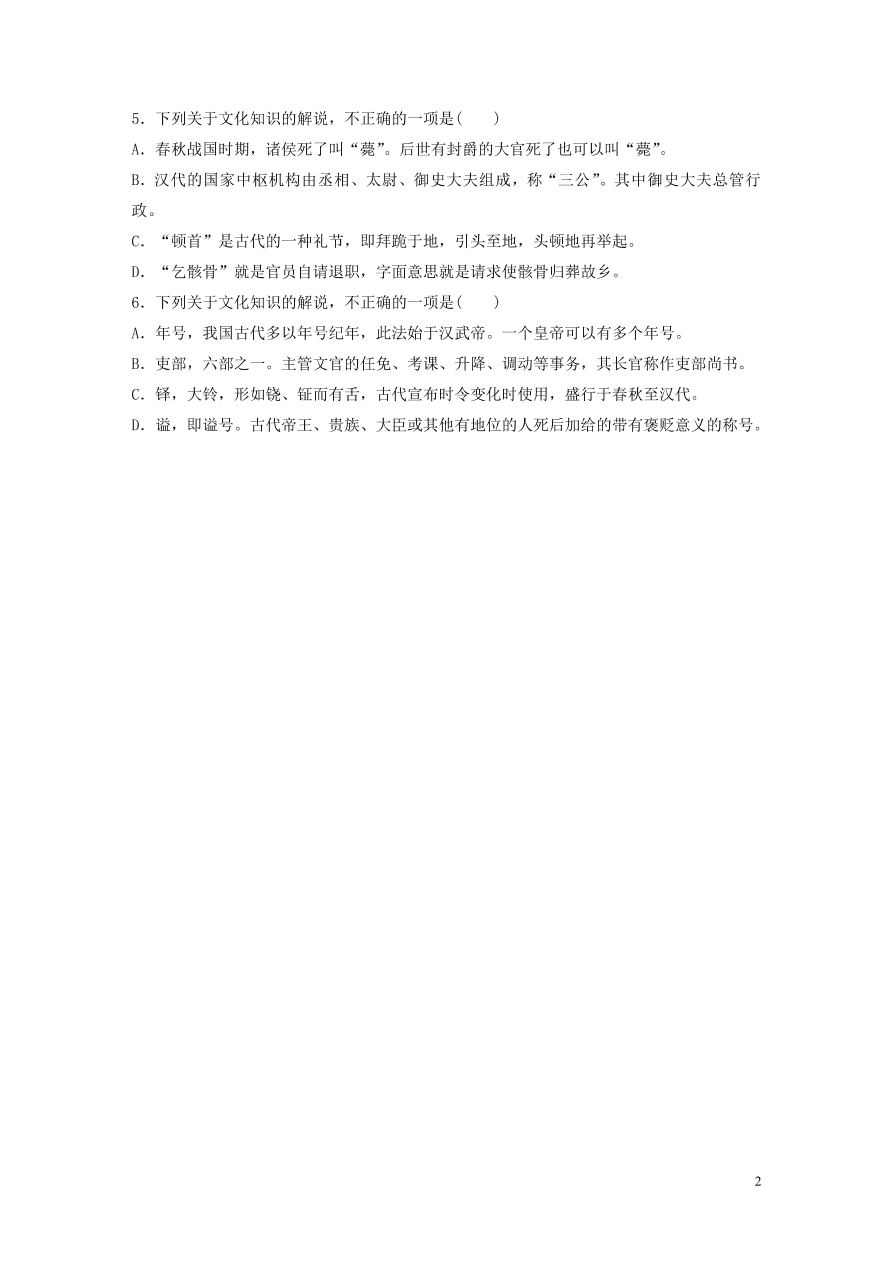 5．下列关于文化知识的解说，不正确的一项是(　　)

A．春秋战国时期，诸侯死了叫“薨”。后世有封爵的大官死了也可以叫“薨”。

B．汉代的国家中枢机构由丞相、太尉、御史大夫组成，称“三公”。其中御史大夫总管行政。

C．“顿首”是古代的一种礼节，即拜跪于地，引头至地，头顿地再举起。

D．“乞骸骨”就是官员自请退职，字面意思就是请求使骸骨归葬故乡。

6．下列关于文化知识的解说，不正确的一项是(　　)

A．年号，我国古代多以年号纪年，此法始于汉武帝。一个皇帝可以有多个年号。

B．吏部，六部之一。主管文官的任免、考课、升降、调动等事务，其长官称作吏部尚书。

C．铎，大铃，形如铙、钲而有舌，古代宣布时令变化时使用，盛行于春秋至汉代。

D．谥，即谥号。古代帝王、贵族、大臣或其他有地位的人死后加给的带有褒贬意义的称号。

2